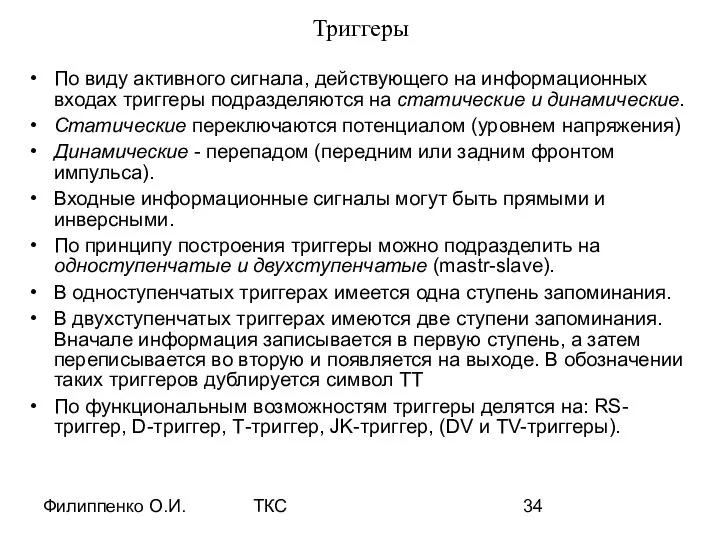 Триггеры

• По виду активного сигнала, действующего на информационных входах триггеры подразделяются на статические и динамические.
• Статические переключаются потенциалом (уровнем напряжения)
• Динамические - перепадом (передним или задним фронтом импульса).
• Входные информационные сигналы могут быть прямыми и инверсными.
• По принципу построения триггеры можно подразделить на одноступенчатые и двухступенчатые (mastr-slave).
• В одноступенчатых триггерах имеется одна ступень запоминания.
• В двухступенчатых триггерах имеются две ступени запоминания. Вначале информация записывается в первую ступень, а затем переписывается во вторую и появляется на выходе. В обозначении таких триггеров дублируется символ ТТ
• По функциональным возможностям триггеры делятся на: RS-триггер, D-триггер, T-триггер, JK-триггер, (DV и TV-триггеры).

Филиппенко О.И. ТКС 34